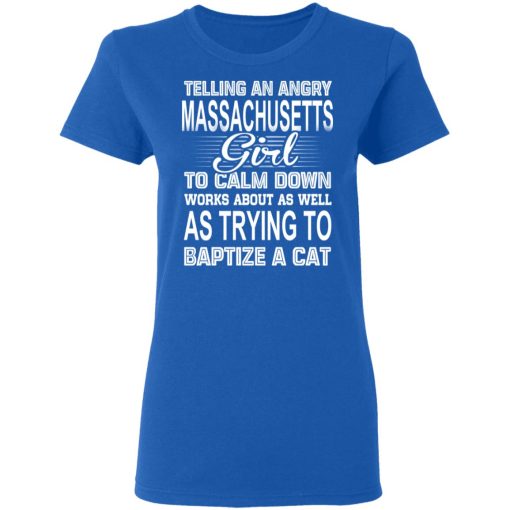 TELLING AN ANGRY
MASSACHUSETTS
Girl
TO CALM DOWN
WORKS ABOUT AS WELL
AS TRYING TO
BAPTIZE A CAT